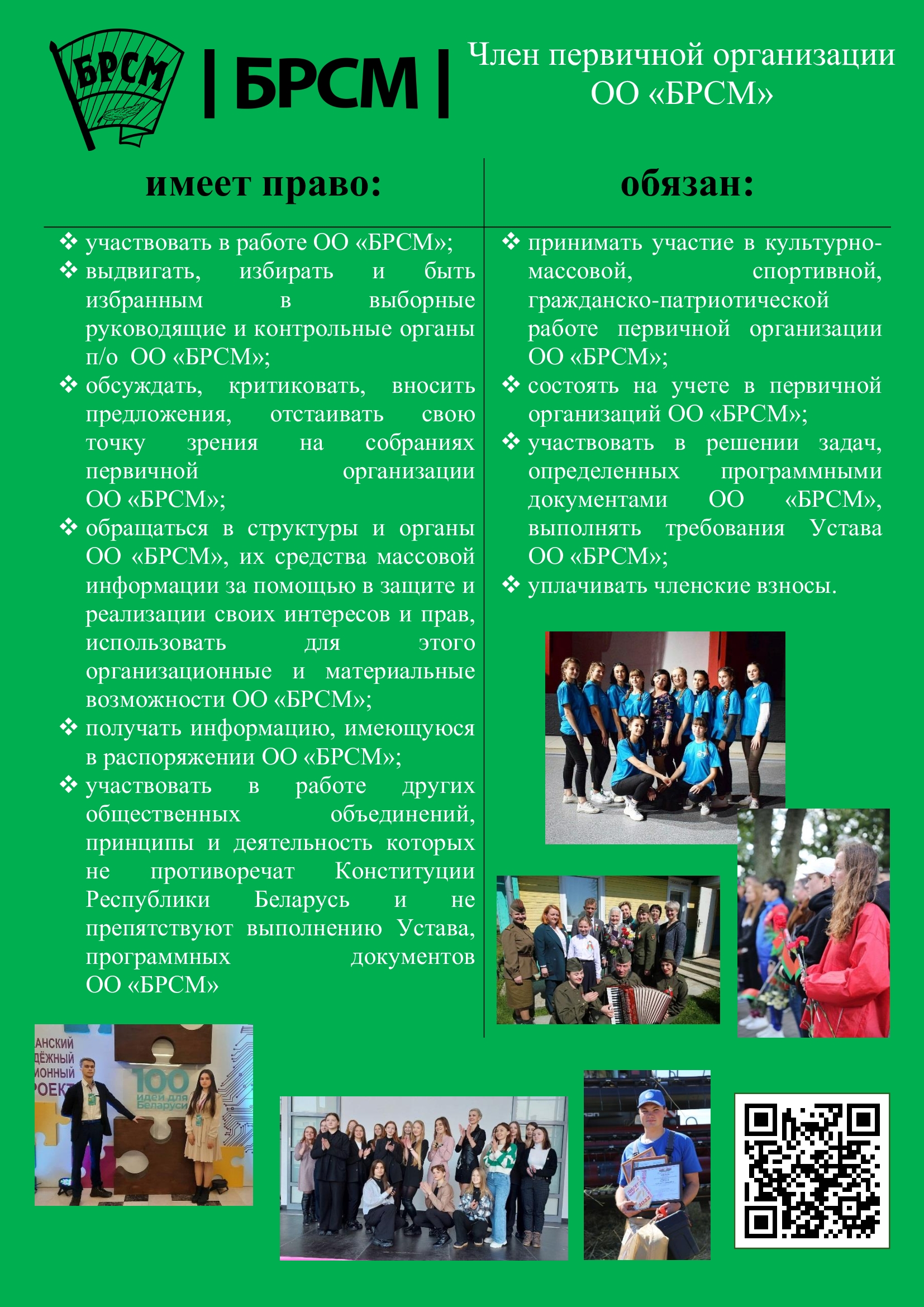 БРСМ

| БРСМ |

Член первичной организации ОО «БРСМ»

имеет право:

❖ участвовать в работе ОО «БРСМ»;
❖ выдвигать, избирать и быть избранным в выборные руководящие и контрольные органы п/о ОО «БРСМ»;
❖ обсуждать, критиковать, вносить предложения, отстаивать свою точку зрения на собраниях первичной организации ОО «БРСМ»;
❖ обращаться в структуры и органы ОО «БРСМ», их средства массовой информации за помощью в защите и реализации своих интересов и прав, использовать для этого организационные и материальные возможности ОО «БРСМ»;
❖ получать информацию, имеющуюся в распоряжении ОО «БРСМ»;
❖ участвовать в работе других общественных объединений, принципы и деятельность которых не противоречат Конституции Республики Беларусь и не препятствуют выполнению Устава, программных документов ОО «БРСМ»

обязан:

❖ принимать участие в культурно-массовой, спортивной, гражданско-патриотической работе первичной организации ОО «БРСМ»;
❖ состоять на учете в первичной организаций ОО «БРСМ»;
❖ участвовать в решении задач, определенных программными документами ОО «БРСМ», выполнять требования Устава ОО «БРСМ»;
❖ уплачивать членские взносы.

АНСКИЙ ДЁЖНЫЙ ИОННЫЙ РОЕКТ

100 идей для Беларуси